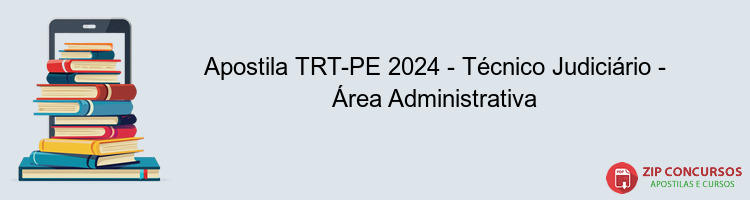 Apostila TRT-PE 2024 - Técnico Judiciário - Área Administrativa

PDF

ZIP CONCURSOS
APOSTILAS E CURSOS